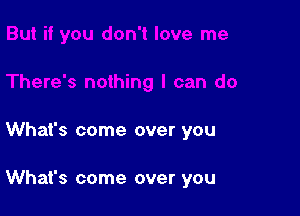 But if you don't love me

There's nothing I can do

What's come over you

What's come over you